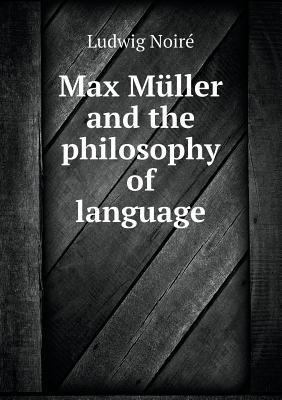 Ludwig Noiré

Max Müller and the philosophy of language